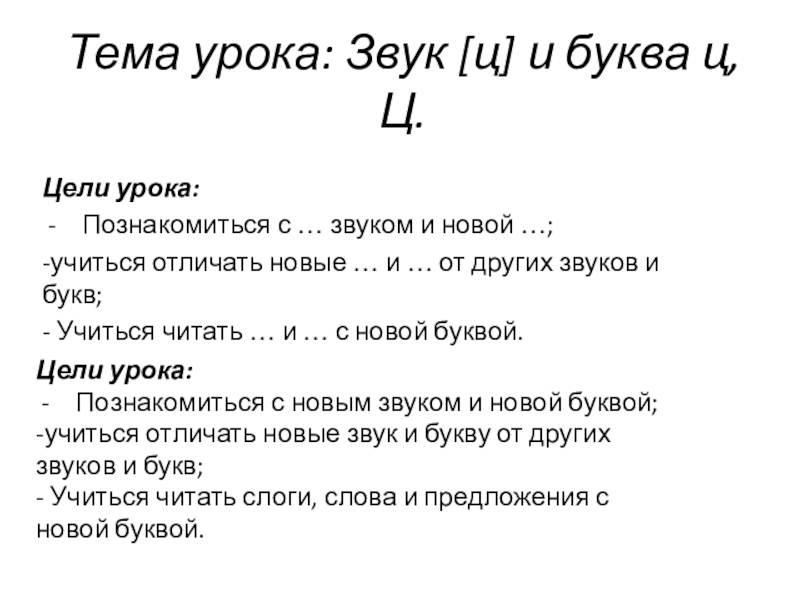 Тема урока: Звук [ц] и буква ц, Ц.

Цели урока:
- Познакомиться с … звуком и новой …;
-учиться отличать новые … и … от других звуков и букв;
- Учиться читать … и … с новой буквой.

Цели урока:
- Познакомиться с новым звуком и новой буквой;
-учиться отличать новые звук и букву от других звуков и букв;
- Учиться читать слоги, слова и предложения с новой буквой.